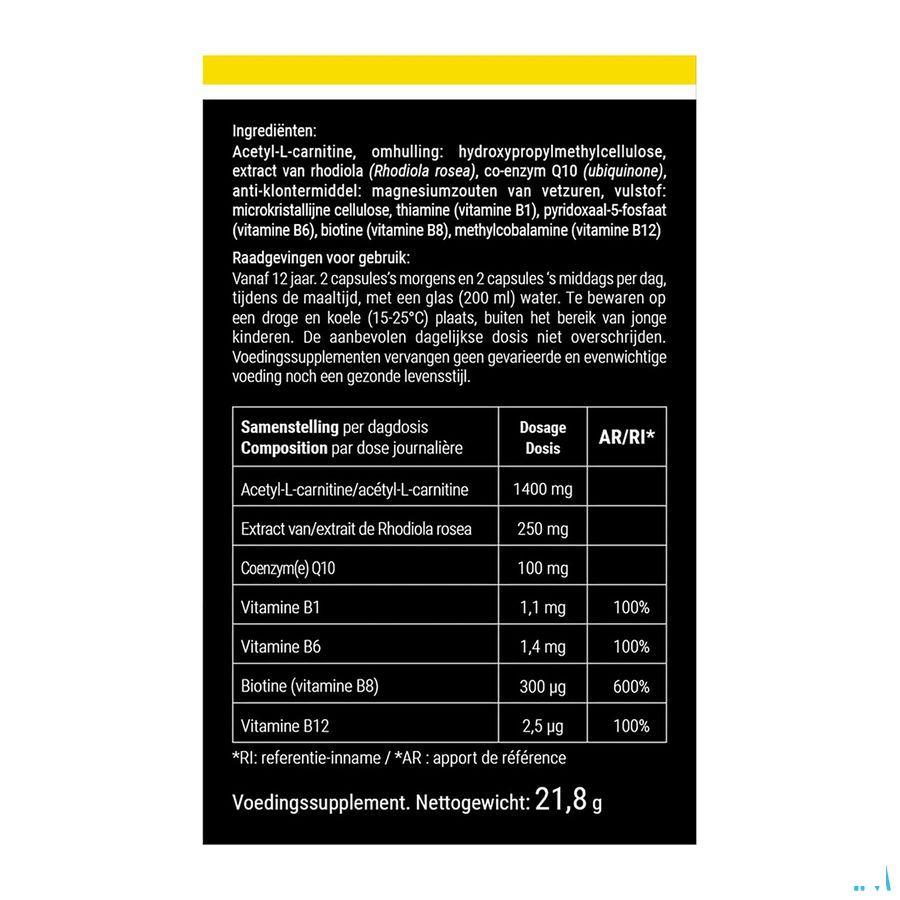 Ingrediënten:
Acetyl-L-carnitine, omhulling: hydroxypropylmethylcellulose, extract van rhodiola (Rhodiola rosea), co-enzym Q10 (ubiquinone), anti-klontermiddel: magnesiumzouten van vetzuren, vulstof: microkristallijne cellulose, thiamine (vitamine B1), pyridoxaal-5-fosfaat (vitamine B6), biotine (vitamine B8), methylcobalamine (vitamine B12)

Raadgevingen voor gebruik:
Vanaf 12 jaar. 2 capsules's morgens en 2 capsules 's middags per dag, tijdens de maaltijd, met een glas (200 ml) water. Te bewaren op een droge en koele (15-25°C) plaats, buiten het bereik van jonge kinderen. De aanbevolen dagelijkse dosis niet overschrijden. Voedingssupplementen vervangen geen gevarieerde en evenwichtige voeding noch een gezonde levensstijl.

| Samenstelling per dagdosis Composition par dose journalière | Dosage Dosis | AR/RI* |
|---|---|---|
| Acetyl-L-carnitine/acétyl-L-carnitine | 1400 mg | |
| Extract van/extrait de Rhodiola rosea | 250 mg | |
| Coenzym(e) Q10 | 100 mg | |
| Vitamine B1 | 1,1 mg | 100% |
| Vitamine B6 | 1,4 mg | 100% |
| Biotine (vitamine B8) | 300 µg | 600% |
| Vitamine B12 | 2,5 µg | 100% |

*RI: referentie-inname / *AR : apport de référence

Voedingssupplement. Nettogewicht: 21,8 g